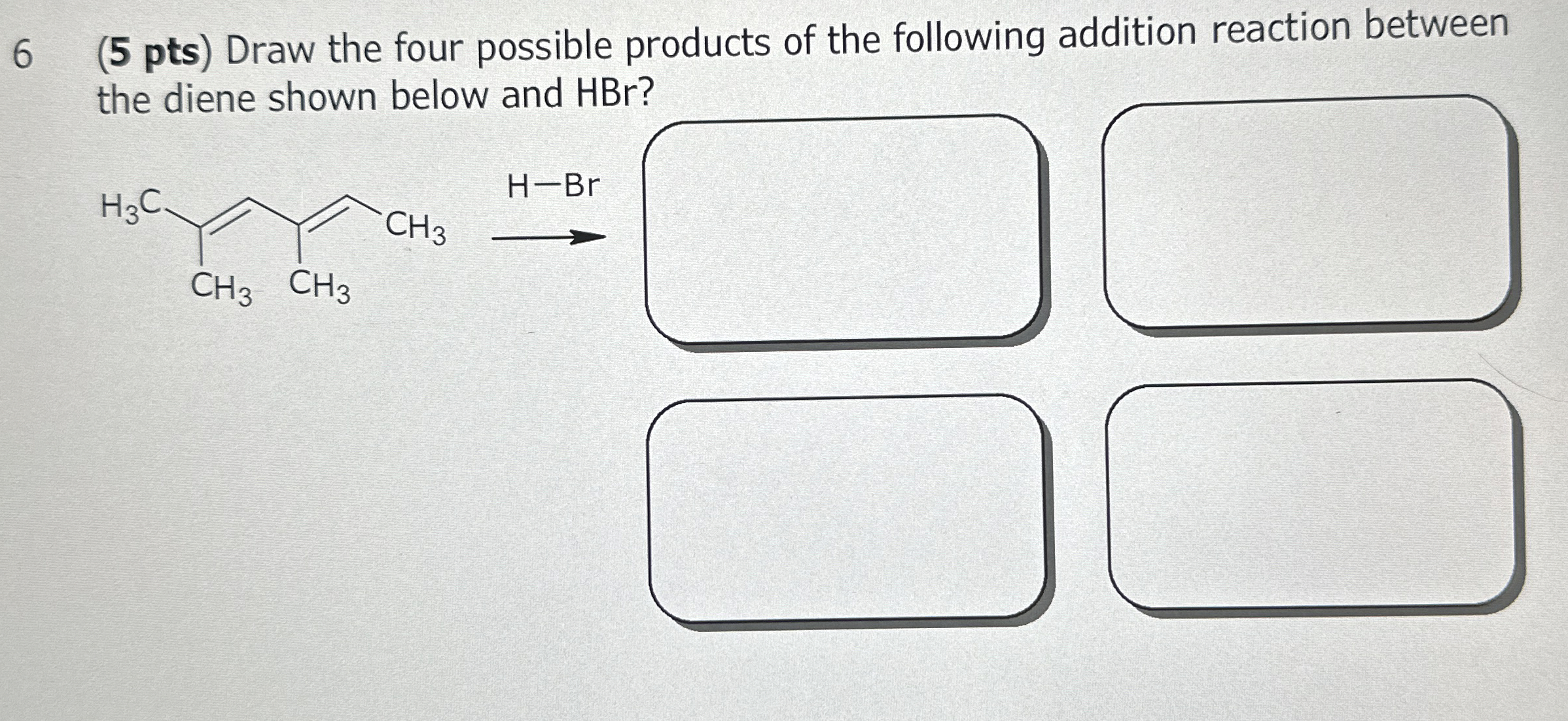 6 (5 pts) Draw the four possible products of the following addition reaction between the diene shown below and HBr?

$H_3C$

$CH_3$

$CH_3$ $CH_3$

H—Br